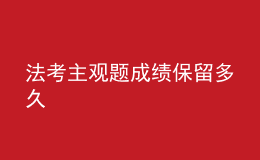 法考主观题成绩保留多久